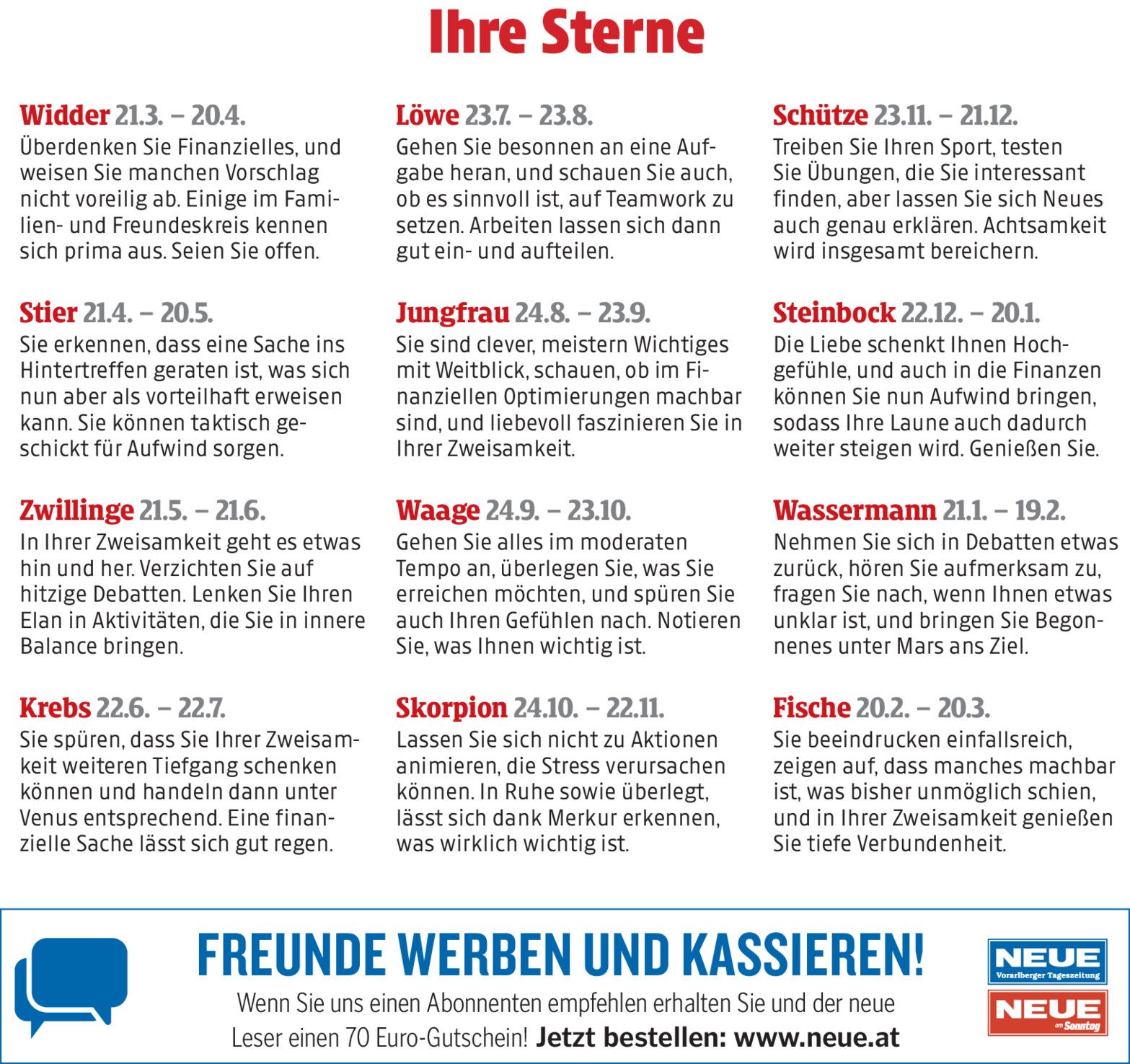 Ihre Sterne

Widder 21.3. – 20.4.
Überdenken Sie Finanzielles, und weisen Sie manchen Vorschlag nicht voreilig ab. Einige im Familien- und Freundeskreis kennen sich prima aus. Seien Sie offen.

Stier 21.4. – 20.5.
Sie erkennen, dass eine Sache ins Hintertreffen geraten ist, was sich nun aber als vorteilhaft erweisen kann. Sie können taktisch geschickt für Aufwind sorgen.

Zwillinge 21.5. – 21.6.
In Ihrer Zweisamkeit geht es etwas hin und her. Verzichten Sie auf hitzige Debatten. Lenken Sie Ihren Elan in Aktivitäten, die Sie in innere Balance bringen.

Krebs 22.6. – 22.7.
Sie spüren, dass Sie Ihrer Zweisamkeit weiteren Tiefgang schenken können und handeln dann unter Venus entsprechend. Eine finanzielle Sache lässt sich gut regen.

Löwe 23.7. – 23.8.
Gehen Sie besonnen an eine Aufgabe heran, und schauen Sie auch, ob es sinnvoll ist, auf Teamwork zu setzen. Arbeiten lassen sich dann gut ein- und aufteilen.

Jungfrau 24.8. – 23.9.
Sie sind clever, meistern Wichtiges mit Weitblick, schauen, ob im Finanziellen Optimierungen machbar sind, und liebevoll faszinieren Sie in Ihrer Zweisamkeit.

Waage 24.9. – 23.10.
Gehen Sie alles im moderaten Tempo an, überlegen Sie, was Sie erreichen möchten, und spüren Sie auch Ihren Gefühlen nach. Notieren Sie, was Ihnen wichtig ist.

Skorpion 24.10. – 22.11.
Lassen Sie sich nicht zu Aktionen animieren, die Stress verursachen können. In Ruhe sowie überlegt, lässt sich dank Merkur erkennen, was wirklich wichtig ist.

Schütze 23.11. – 21.12.
Treiben Sie Ihren Sport, testen Sie Übungen, die Sie interessant finden, aber lassen Sie sich Neues auch genau erklären. Achtsamkeit wird insgesamt bereichern.

Steinbock 22.12. – 20.1.
Die Liebe schenkt Ihnen Hochgefühle, und auch in die Finanzen können Sie nun Aufwind bringen, sodass Ihre Laune auch dadurch weiter steigen wird. Genießen Sie.

Wassermann 21.1. – 19.2.
Nehmen Sie sich in Debatten etwas zurück, hören Sie aufmerksam zu, fragen Sie nach, wenn Ihnen etwas unklar ist, und bringen Sie Begonnenes unter Mars ans Ziel.

Fische 20.2. – 20.3.
Sie beeindrucken einfallsreich, zeigen auf, dass manches machbar ist, was bisher unmöglich schien, und in Ihrer Zweisamkeit genießen Sie tiefe Verbundenheit.

FREUNDE WERBEN UND KASSIEREN!
Wenn Sie uns einen Abonnenten empfehlen erhalten Sie und der neue Leser einen 70 Euro-Gutschein! Jetzt bestellen: www.neue.at

NEUE
Vorarlberger Tageszeitung
NEUE
am Sonntag